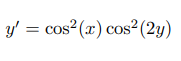 $y' = \cos^2(x)\cos^2(2y)$